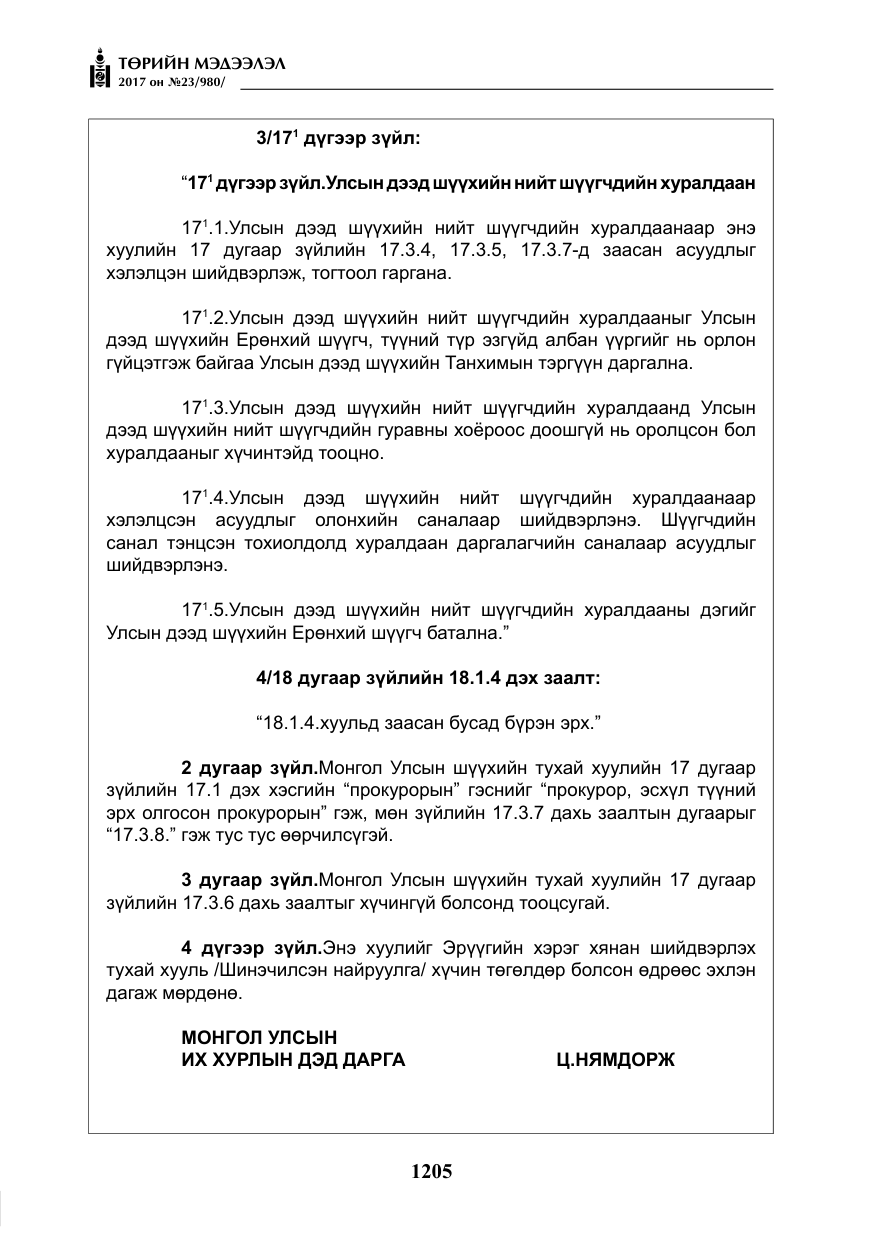 ТӨРИЙН МЭДЭЭЛЭЛ
2017 он №23/980/

3/17$^{1}$ дүгээр зүйл:

"17$^{1}$ дүгээр зүйл.Улсын дээд шүүхийн нийт шүүгчдийн хуралдаан

17$^{1}$.1.Улсын дээд шүүхийн нийт шүүгчдийн хуралдаанаар энэ хуулийн 17 дугаар зүйлийн 17.3.4, 17.3.5, 17.3.7-д заасан асуудлыг хэлэлцэн шийдвэрлэж, тогтоол гаргана.

17$^{1}$.2.Улсын дээд шүүхийн нийт шүүгчдийн хуралдааныг Улсын дээд шүүхийн Ерөнхий шүүгч, түүний түр эзгүйд албан үүргийг нь орлон гүйцэтгэж байгаа Улсын дээд шүүхийн Танхимын тэргүүн даргална.

17$^{1}$.3.Улсын дээд шүүхийн нийт шүүгчдийн хуралдаанд Улсын дээд шүүхийн нийт шүүгчдийн гуравны хоёроос доошгүй нь оролцсон бол хуралдааныг хүчинтэйд тооцно.

17$^{1}$.4.Улсын дээд шүүхийн нийт шүүгчдийн хуралдаанаар хэлэлцсэн асуудлыг олонхийн саналаар шийдвэрлэнэ. Шүүгчдийн санал тэнцсэн тохиолдолд хуралдаан даргалагчийн саналаар асуудлыг шийдвэрлэнэ.

17$^{1}$.5.Улсын дээд шүүхийн нийт шүүгчдийн хуралдааны дэгийг Улсын дээд шүүхийн Ерөнхий шүүгч батална."

4/18 дугаар зүйлийн 18.1.4 дэх заалт:

"18.1.4.хуульд заасан бусад бүрэн эрх."

2 дугаар зүйл.Монгол Улсын шүүхийн тухай хуулийн 17 дугаар зүйлийн 17.1 дэх хэсгийн "прокурорын" гэснийг "прокурор, эсхүл түүний эрх олгосон прокурорын" гэж, мөн зүйлийн 17.3.7 дахь заалтын дугаарыг "17.3.8." гэж тус тус өөрчилсүгэй.

3 дугаар зүйл.Монгол Улсын шүүхийн тухай хуулийн 17 дугаар зүйлийн 17.3.6 дахь заалтыг хүчингүй болсонд тооцсугай.

4 дүгээр зүйл.Энэ хуулийг Эрүүгийн хэрэг хянан шийдвэрлэх тухай хууль /Шинэчилсэн найруулга/ хүчин төгөлдөр болсон өдрөөс эхлэн дагаж мөрдөнө.

МОНГОЛ УЛСЫН
ИХ ХУРЛЫН ДЭД ДАРГА Ц.НЯМДОРЖ

1205